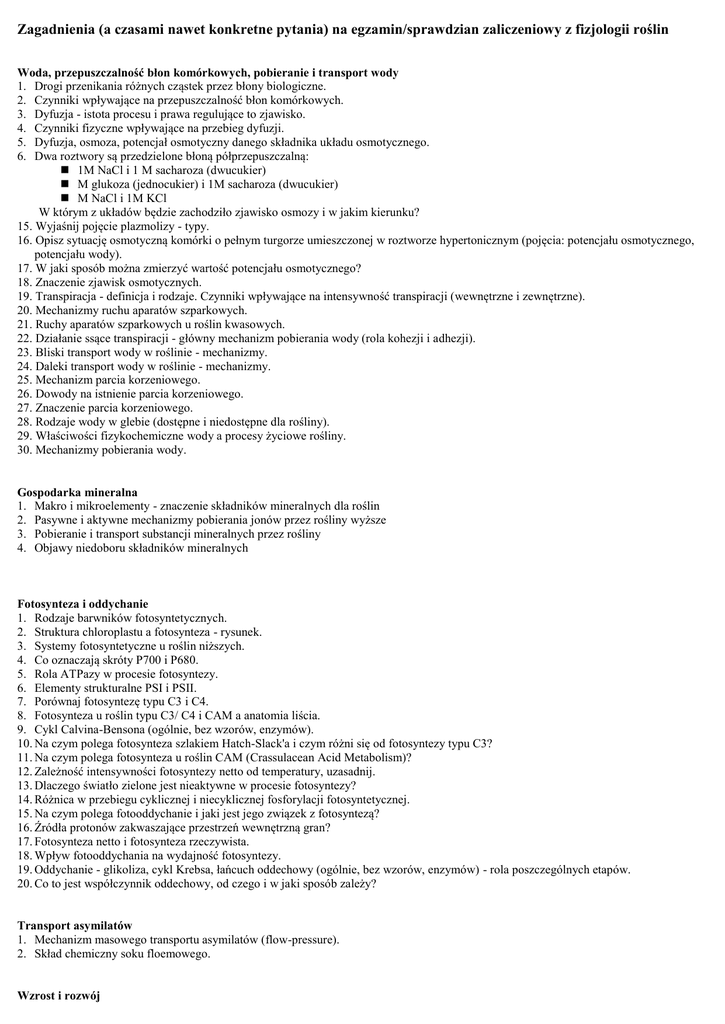 Zagadnienia (a czasami nawet konkretne pytania) na egzamin/sprawdzian zaliczeniowy z fizjologii roślin

Woda, przepuszczalność błon komórkowych, pobieranie i transport wody
1. Drogi przenikania różnych cząstek przez błony biologiczne.
2. Czynniki wpływające na przepuszczalność błon komórkowych.
3. Dyfuzja - istota procesu i prawa regulujące to zjawisko.
4. Czynniki fizyczne wpływające na przebieg dyfuzji.
5. Dyfuzja, osmoza, potencjał osmotyczny danego składnika układu osmotycznego.
6. Dwa roztwory są przedzielone błoną półprzepuszczalną:
■ 1M NaCl i 1 M sacharoza (dwucukier)
■ M glukoza (jednocukier) i 1M sacharoza (dwucukier)
■ M NaCl i 1M KCl
W którym z układów będzie zachodziło zjawisko osmozy i w jakim kierunku?
15. Wyjaśnij pojęcie plazmolizy - typy.
16. Opisz sytuację osmotyczną komórki o pełnym turgorze umieszczonej w roztworze hypertonicznym (pojęcia: potencjału osmotycznego, potencjału wody).
17. W jaki sposób można zmierzyć wartość potencjału osmotycznego?
18. Znaczenie zjawisk osmotycznych.
19. Transpiracja - definicja i rodzaje. Czynniki wpływające na intensywność transpiracji (wewnętrzne i zewnętrzne).
20. Mechanizmy ruchu aparatów szparkowych.
21. Ruchy aparatów szparkowych u roślin kwasowych.
22. Działanie ssące transpiracji - główny mechanizm pobierania wody (rola kohezji i adhezji).
23. Bliski transport wody w roślinie - mechanizmy.
24. Daleki transport wody w roślinie - mechanizmy.
25. Mechanizm parcia korzeniowego.
26. Dowody na istnienie parcia korzeniowego.
27. Znaczenie parcia korzeniowego.
28. Rodzaje wody w glebie (dostępne i niedostępne dla rośliny).
29. Właściwości fizykochemiczne wody a procesy życiowe rośliny.
30. Mechanizmy pobierania wody.

Gospodarka mineralna
1. Makro i mikroelementy - znaczenie składników mineralnych dla roślin
2. Pasywne i aktywne mechanizmy pobierania jonów przez rośliny wyższe
3. Pobieranie i transport substancji mineralnych przez rośliny
4. Objawy niedoboru składników mineralnych

Fotosynteza i oddychanie
1. Rodzaje barwników fotosyntetycznych.
2. Struktura chloroplastu a fotosynteza - rysunek.
3. Systemy fotosyntetyczne u roślin niższych.
4. Co oznaczają skróty P700 i P680.
5. Rola ATPazy w procesie fotosyntezy.
6. Elementy strukturalne PSI i PSII.
7. Porównaj fotosyntezę typu C3 i C4.
8. Fotosynteza u roślin typu C3/ C4 i CAM a anatomia liścia.
9. Cykl Calvina-Bensona (ogólnie, bez wzorów, enzymów).
10. Na czym polega fotosynteza szlakiem Hatch-Slack'a i czym różni się od fotosyntezy typu C3?
11. Na czym polega fotosynteza u roślin CAM (Crassulacean Acid Metabolism)?
12. Zależność intensywności fotosyntezy netto od temperatury, uzasadnij.
13. Dlaczego światło zielone jest nieaktywne w procesie fotosyntezy?
14. Różnica w przebiegu cyklicznej i niecyklicznej fosforylacji fotosyntetycznej.
15. Na czym polega fotooddychanie i jaki jest jego związek z fotosyntezą?
16. Źródła protonów zakwaszające przestrzeń wewnętrzną gran?
17. Fotosynteza netto i fotosynteza rzeczywista.
18. Wpływ fotooddychania na wydajność fotosyntezy.
19. Oddychanie - glikoliza, cykl Krebsa, łańcuch oddechowy (ogólnie, bez wzorów, enzymów) - rola poszczególnych etapów.
20. Co to jest współczynnik oddechowy, od czego i w jaki sposób zależy?

Transport asymilatów
1. Mechanizm masowego transportu asymilatów (flow-pressure).
2. Skład chemiczny soku floemowego.

Wzrost i rozwój